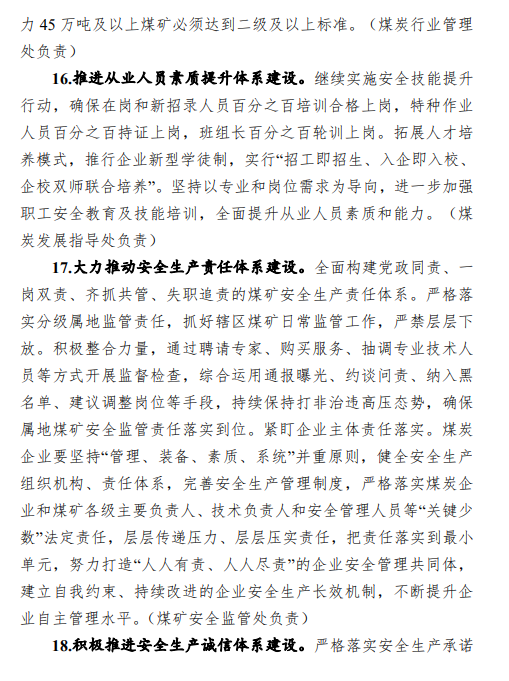 力 45 万吨及以上煤矿必须达到二级及以上标准。（煤炭行业管理处负责）

16.推进从业人员素质提升体系建设。继续实施安全技能提升行动，确保在岗和新招录人员百分之百培训合格上岗，特种作业人员百分之百持证上岗，班组长百分之百轮训上岗。拓展人才培养模式，推行企业新型学徒制，实行“招工即招生、入企即入校、企校双师联合培养”。坚持以专业和岗位需求为导向，进一步加强职工安全教育及技能培训，全面提升从业人员素质和能力。（煤炭发展指导处负责）

17.大力推动安全生产责任体系建设。全面构建党政同责、一岗双责、齐抓共管、失职追责的煤矿安全生产责任体系。严格落实分级属地监管责任，抓好辖区煤矿日常监管工作，严禁层层下放。积极整合力量，通过聘请专家、购买服务、抽调专业技术人员等方式开展监督检查，综合运用通报曝光、约谈问责、纳入黑名单、建议调整岗位等手段，持续保持打非治违高压态势，确保属地煤矿安全监管责任落实到位。紧盯企业主体责任落实。煤炭企业要坚持“管理、装备、素质、系统”并重原则，健全安全生产组织机构、责任体系，完善安全生产管理制度，严格落实煤炭企业和煤矿各级主要负责人、技术负责人和安全管理人员等“关键少数”法定责任，层层传递压力、层层压实责任，把责任落实到最小单元，努力打造“人人有责、人人尽责”的企业安全管理共同体，建立自我约束、持续改进的企业安全生产长效机制，不断提升企业自主管理水平。（煤矿安全监管处负责）

18.积极推进安全生产诚信体系建设。严格落实安全生产承诺